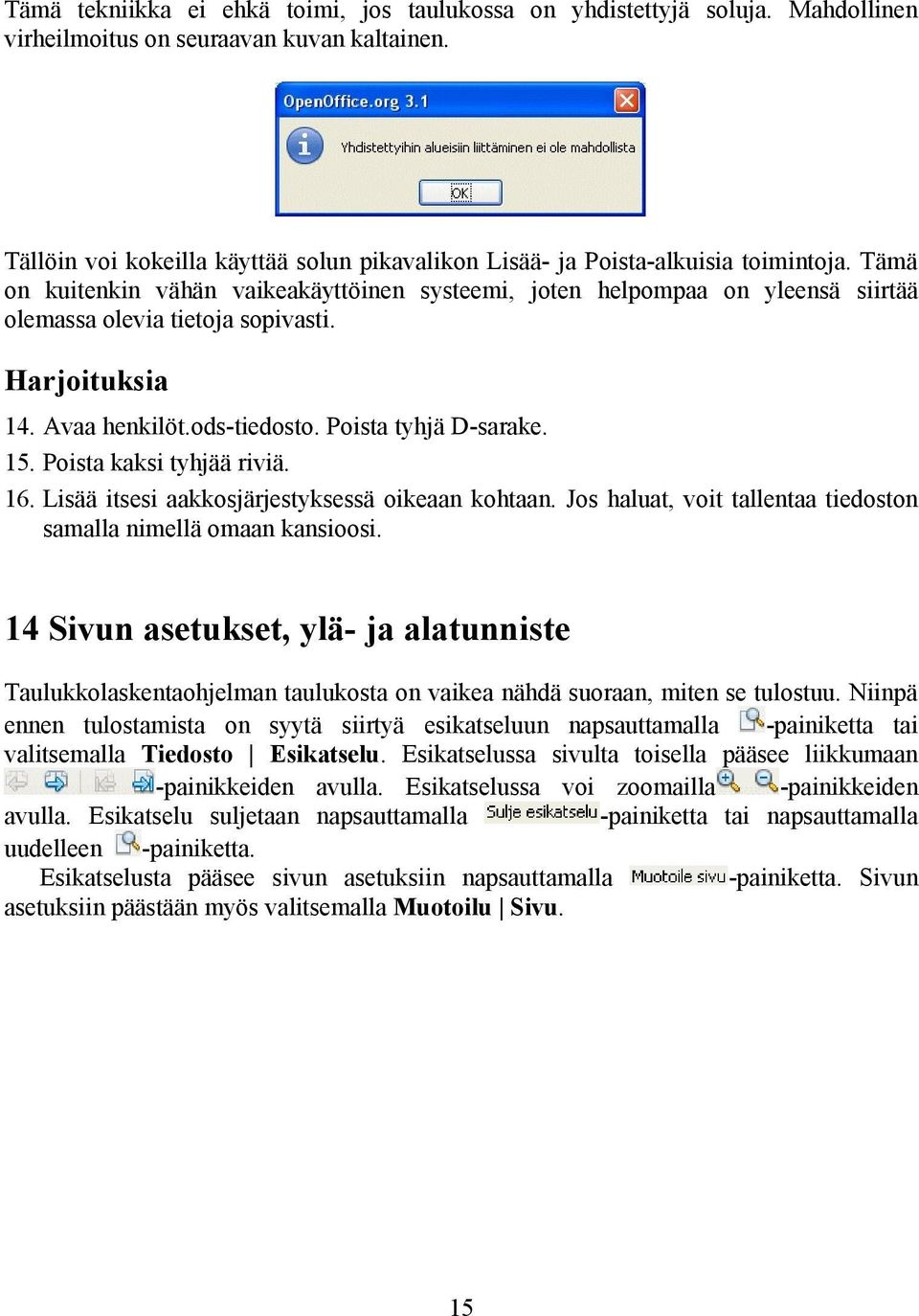 Tämä tekniikka ei ehkä toimi, jos taulukossa on yhdistettyjä soluja. Mahdollinen virheilmoitus on seuraavan kuvan kaltainen.

OpenOffice.org 3.1

Yhdistettyihin alueisiin liittäminen ei ole mahdollista

OK

Tällöin voi kokeilla käyttää solun pikavalikon Lisää- ja Poista-alkuisia toimintoja. Tämä on kuitenkin vähän vaikeakäyttöinen systeemi, joten helpompaa on yleensä siirtää olemassa olevia tietoja sopivasti.

Harjoituksia

14. Avaa henkilöt.ods-tiedosto. Poista tyhjä D-sarake.

15. Poista kaksi tyhjää riviä.

16. Lisää itsesi aakkosjärjestyksessä oikeaan kohtaan. Jos haluat, voit tallentaa tiedoston samalla nimellä omaan kansioosi.

14 Sivun asetukset, ylä- ja alatunniste

Taulukkolaskentaohjelman taulukosta on vaikea nähdä suoraan, miten se tulostuu. Niinpä ennen tulostamista on syytä siirtyä esikatseluun napsauttamalla -painiketta tai valitsemalla Tiedosto | Esikatselu. Esikatselussa sivulta toisella pääsee liikkumaan -painikkeiden avulla. Esikatselussa voi zoomailla -painikkeiden avulla. Esikatselu suljetaan napsauttamalla Sulje esikatselu -painiketta tai napsauttamalla uudelleen -painiketta.

Esikatselusta pääsee sivun asetuksiin napsauttamalla Muotoile sivu -painiketta. Sivun asetuksiin päästään myös valitsemalla Muotoilu | Sivu.

15